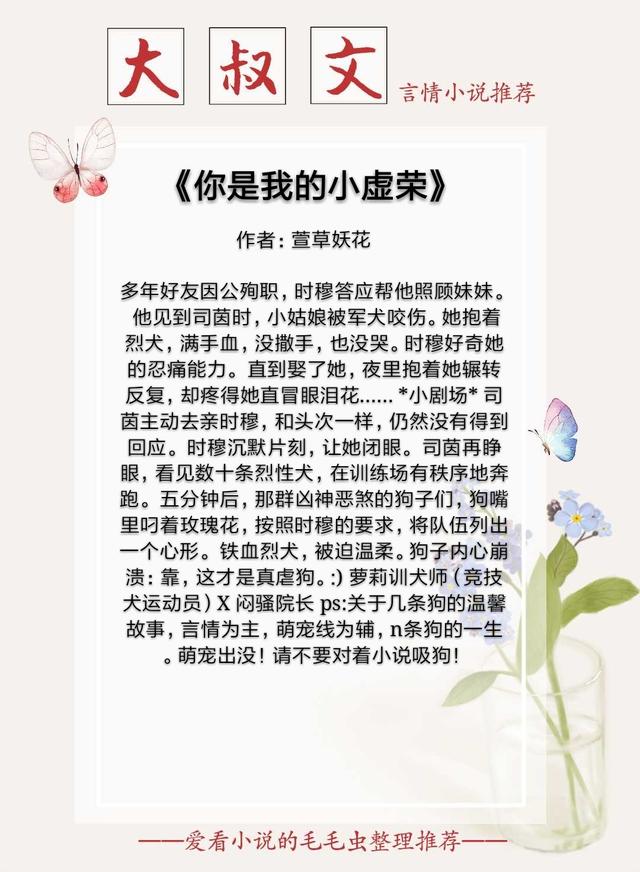 大 叔 文

言情小说推荐

《你是我的小虚荣》

作者：萱草妖花

多年好友因公殉职，时穆答应帮他照顾妹妹。他见到司茵时，小姑娘被军犬咬伤。她抱着烈犬，满手血，没撒手，也没哭。时穆好奇她的忍痛能力。直到娶了她，夜里抱着她辗转反复，却疼得她直冒眼泪花...... *小剧场* 司茵主动去亲时穆，和头次一样，仍然没有得到回应。时穆沉默片刻，让她闭眼。司茵再睁眼，看见数十条烈性犬，在训练场有秩序地奔跑。五分钟后，那群凶神恶煞的狗子们，狗嘴里叼着玫瑰花，按照时穆的要求，将队伍列出一个心形。铁血烈犬，被迫温柔。狗子内心崩溃：靠，这才是真虐狗。:) 萝莉训犬师（竞技犬运动员）X 闷骚院长 ps:关于几条狗的温馨故事，言情为主，萌宠线为辅，n条狗的一生。萌宠出没！请不要对着小说吸狗！

——爱看小说的毛毛虫整理推荐——